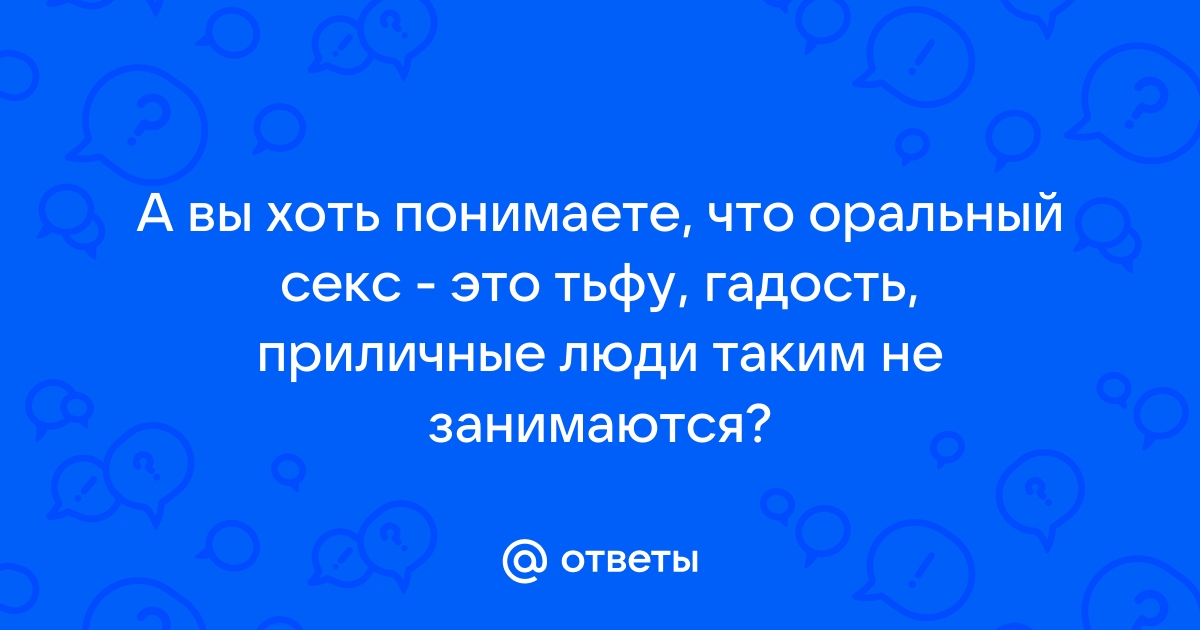 А вы хоть понимаете, что оральный секс - это тьфу, гадость, приличные люди таким не занимаются?

@ ответы